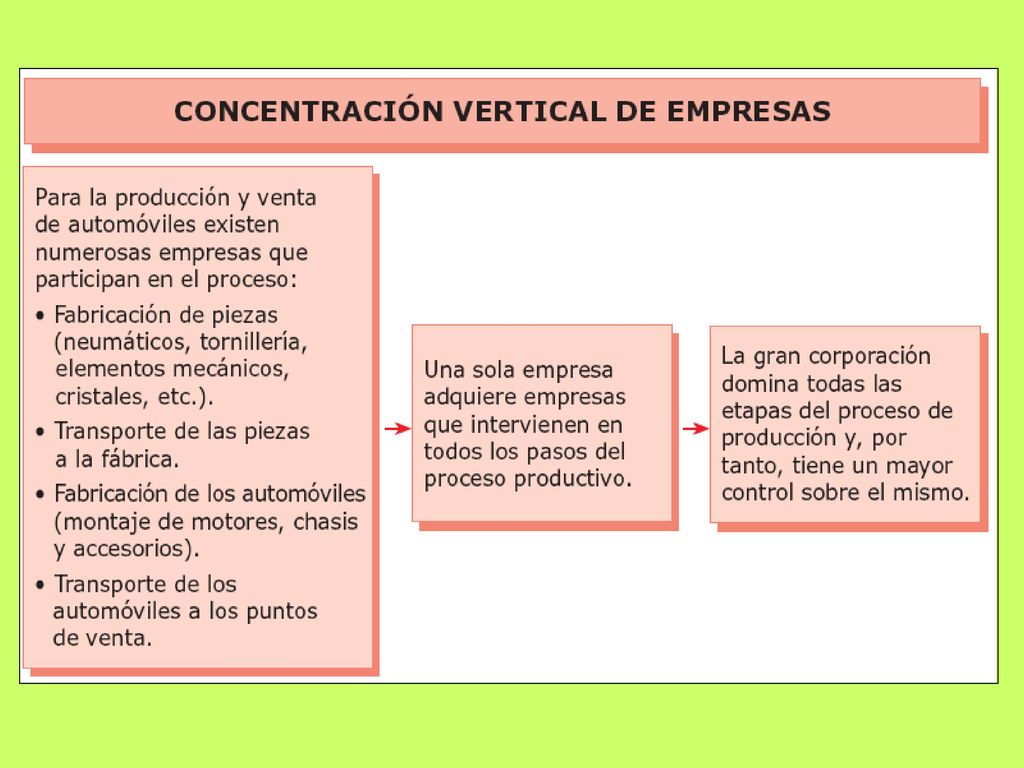 CONCENTRACIÓN VERTICAL DE EMPRESAS

Para la producción y venta de automóviles existen numerosas empresas que participan en el proceso:

• Fabricación de piezas (neumáticos, tornillería, elementos mecánicos, cristales, etc.).
• Transporte de las piezas a la fábrica.
• Fabricación de los automóviles (montaje de motores, chasis y accesorios).
• Transporte de los automóviles a los puntos de venta.

Una sola empresa adquiere empresas que intervienen en todos los pasos del proceso productivo.

La gran corporación domina todas las etapas del proceso de producción y, por tanto, tiene un mayor control sobre el mismo.